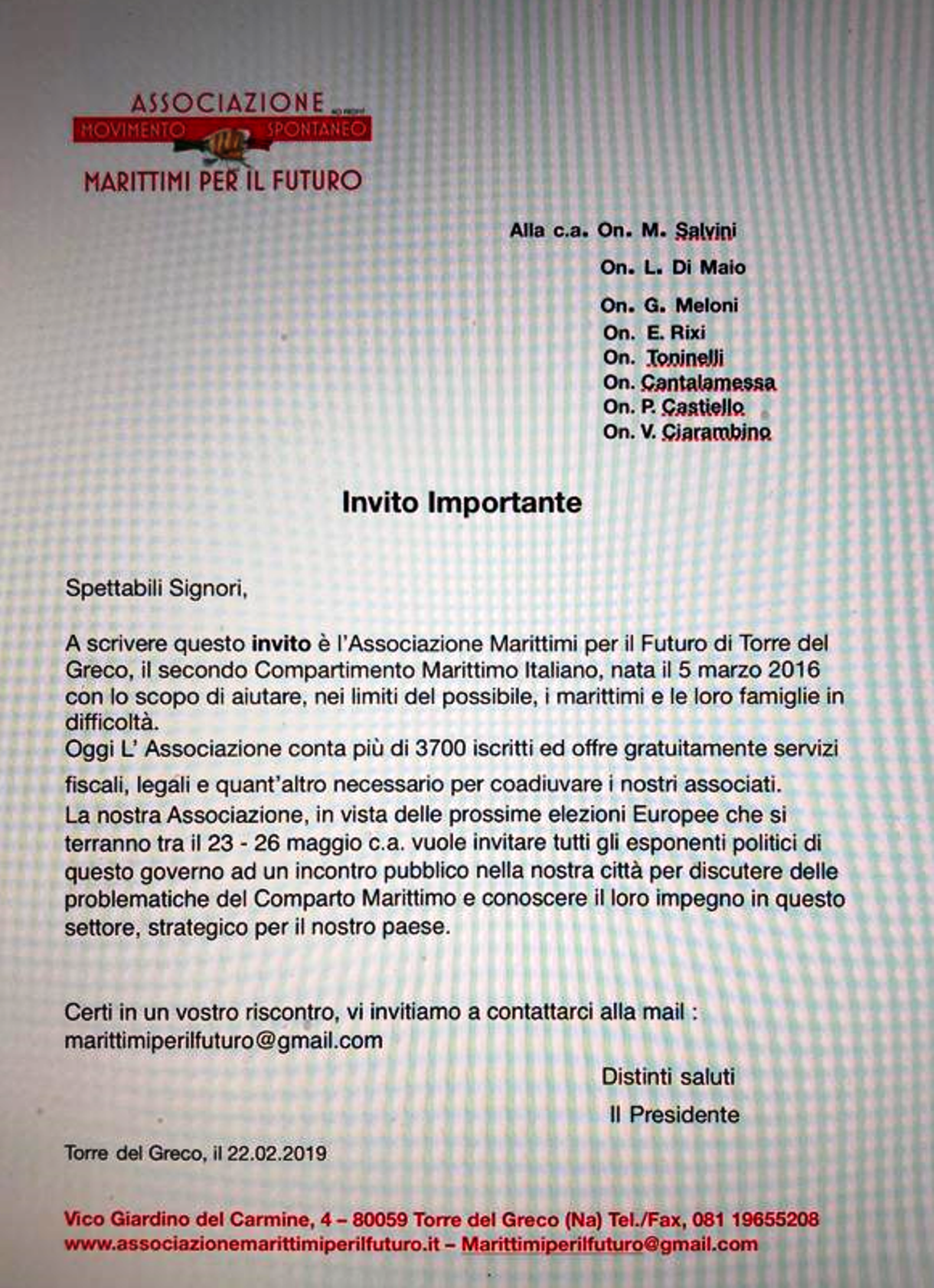 ASSOCIAZIONE NO PROFIT
MOVIMENTO SPONTANEO
MARITTIMI PER IL FUTURO

Alla c.a. On. M. Salvini
On. L. Di Maio
On. G. Meloni
On. E. Rixi
On. Toninelli
On. Cantalamessa
On. P. Castiello
On. V. Ciarambino

Invito Importante

Spettabili Signori,

A scrivere questo invito è l'Associazione Marittimi per il Futuro di Torre del Greco, il secondo Compartimento Marittimo Italiano, nata il 5 marzo 2016 con lo scopo di aiutare, nei limiti del possibile, i marittimi e le loro famiglie in difficoltà.
Oggi L' Associazione conta più di 3700 iscritti ed offre gratuitamente servizi fiscali, legali e quant'altro necessario per coadiuvare i nostri associati.
La nostra Associazione, in vista delle prossime elezioni Europee che si terranno tra il 23 - 26 maggio c.a. vuole invitare tutti gli esponenti politici di questo governo ad un incontro pubblico nella nostra città per discutere delle problematiche del Comparto Marittimo e conoscere il loro impegno in questo settore, strategico per il nostro paese.

Certi in un vostro riscontro, vi invitiamo a contattarci alla mail : marittimiperilfuturo@gmail.com

Distinti saluti
Il Presidente

Torre del Greco, il 22.02.2019

Vico Giardino del Carmine, 4 – 80059 Torre del Greco (Na) Tel./Fax, 081 19655208
www.associazionemarittimiperilfuturo.it – Marittimiperilfuturo@gmail.com